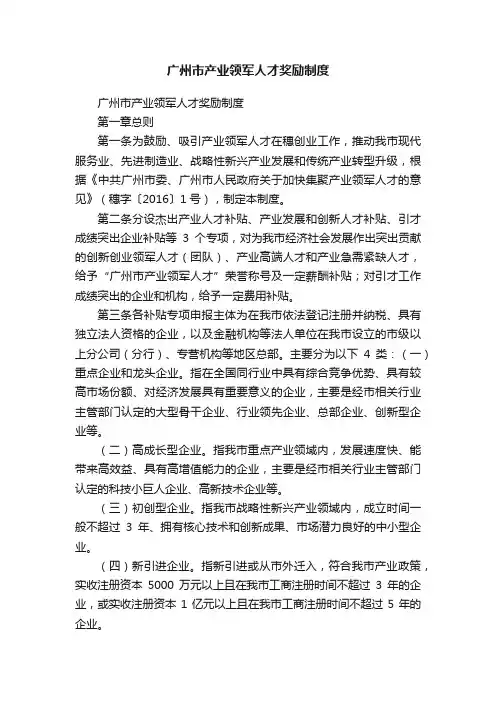 广州市产业领军人才奖励制度

广州市产业领军人才奖励制度

第一章总则

第一条为鼓励、吸引产业领军人才在穗创业工作，推动我市现代服务业、先进制造业、战略性新兴产业发展和传统产业转型升级，根据《中共广州市委、广州市人民政府关于加快集聚产业领军人才的意见》（穗字〔2016〕1号），制定本制度。

第二条分设杰出产业人才补贴、产业发展和创新人才补贴、引才成绩突出企业补贴等 3 个专项，对为我市经济社会发展作出突出贡献的创新创业领军人才（团队）、产业高端人才和产业急需紧缺人才，给予“广州市产业领军人才”荣誉称号及一定薪酬补贴；对引才工作成绩突出的企业和机构，给予一定费用补贴。

第三条各补贴专项申报主体为在我市依法登记注册并纳税、具有独立法人资格的企业，以及金融机构等法人单位在我市设立的市级以上分公司（分行）、专营机构等地区总部。主要分为以下 4 类：（一）重点企业和龙头企业。指在全国同行业中具有综合竞争优势、具有较高市场份额、对经济发展具有重要意义的企业，主要是经市相关行业主管部门认定的大型骨干企业、行业领先企业、总部企业、创新型企业等。

（二）高成长型企业。指我市重点产业领域内，发展速度快、能带来高效益、具有高增值能力的企业，主要是经市相关行业主管部门认定的科技小巨人企业、高新技术企业等。

（三）初创型企业。指我市战略性新兴产业领域内，成立时间一般不超过 3 年、拥有核心技术和创新成果、市场潜力良好的中小型企业。

（四）新引进企业。指新引进或从市外迁入，符合我市产业政策，实收注册资本 5000 万元以上且在我市工商注册时间不超过 3 年的企业，或实收注册资本 1 亿元以上且在我市工商注册时间不超过 5 年的企业。